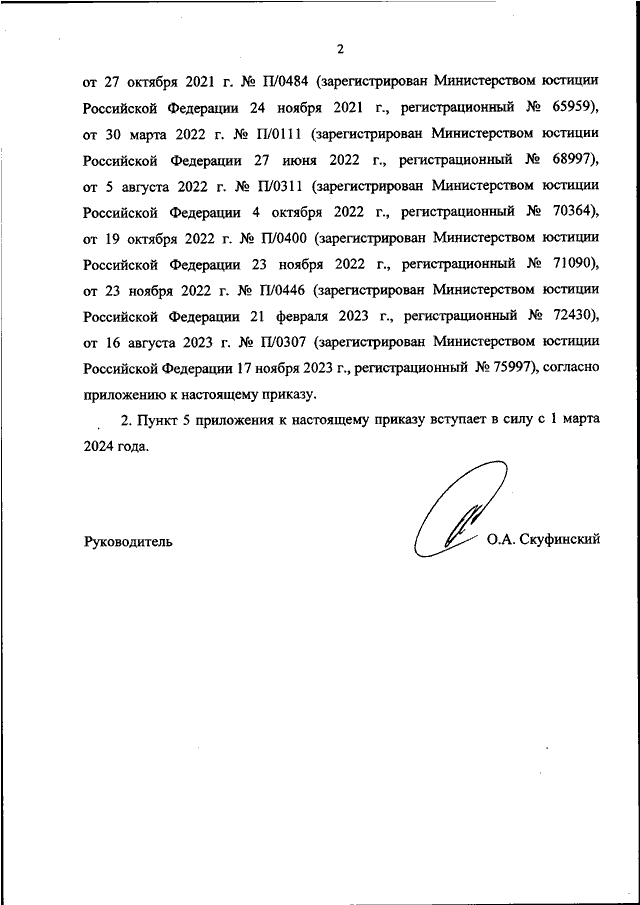 2

от 27 октября 2021 г. № П/0484 (зарегистрирован Министерством юстиции Российской Федерации 24 ноября 2021 г., регистрационный № 65959), от 30 марта 2022 г. № П/0111 (зарегистрирован Министерством юстиции Российской Федерации 27 июня 2022 г., регистрационный № 68997), от 5 августа 2022 г. № П/0311 (зарегистрирован Министерством юстиции Российской Федерации 4 октября 2022 г., регистрационный № 70364), от 19 октября 2022 г. № П/0400 (зарегистрирован Министерством юстиции Российской Федерации 23 ноября 2022 г., регистрационный № 71090), от 23 ноября 2022 г. № П/0446 (зарегистрирован Министерством юстиции Российской Федерации 21 февраля 2023 г., регистрационный № 72430), от 16 августа 2023 г. № П/0307 (зарегистрирован Министерством юстиции Российской Федерации 17 ноября 2023 г., регистрационный № 75997), согласно приложению к настоящему приказу.

2. Пункт 5 приложения к настоящему приказу вступает в силу с 1 марта 2024 года.

Руководитель О.А. Скуфинский